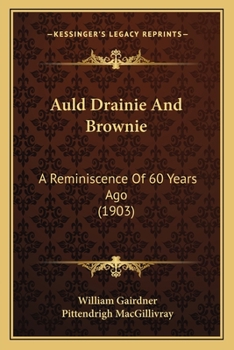 —KESSINGER'S LEGACY REPRINTS—

Auld Drainie And Brownie

A Reminiscence Of 60 Years Ago (1903)

William Gairdner
Pittendrigh MacGillivray